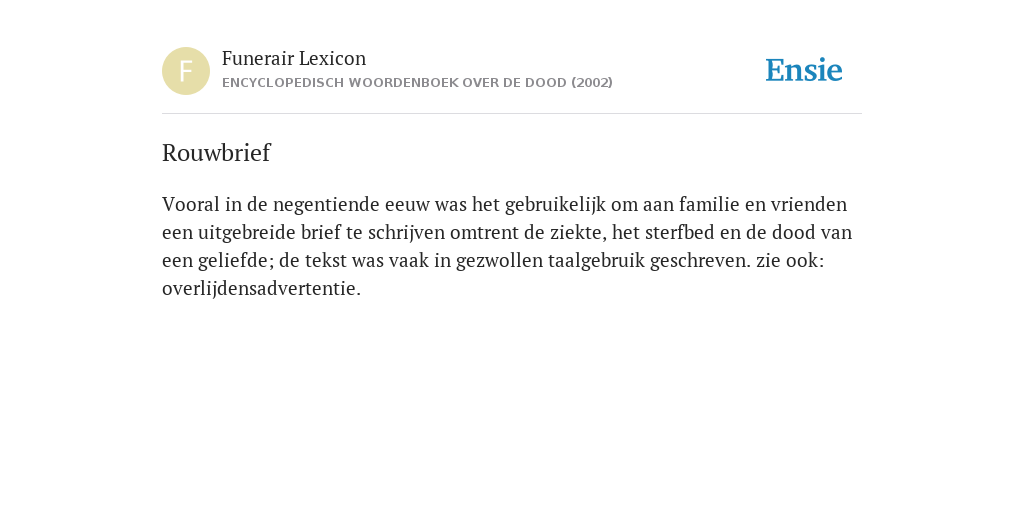 F

Funerair Lexicon
ENCYCLOPEDISCH WOORDENBOEK OVER DE DOOD (2002)

Ensie

Rouwbrief

Vooral in de negentiende eeuw was het gebruikelijk om aan familie en vrienden een uitgebreide brief te schrijven omtrent de ziekte, het sterfbed en de dood van een geliefde; de tekst was vaak in gezwollen taalgebruik geschreven. zie ook: overlijdensadvertentie.